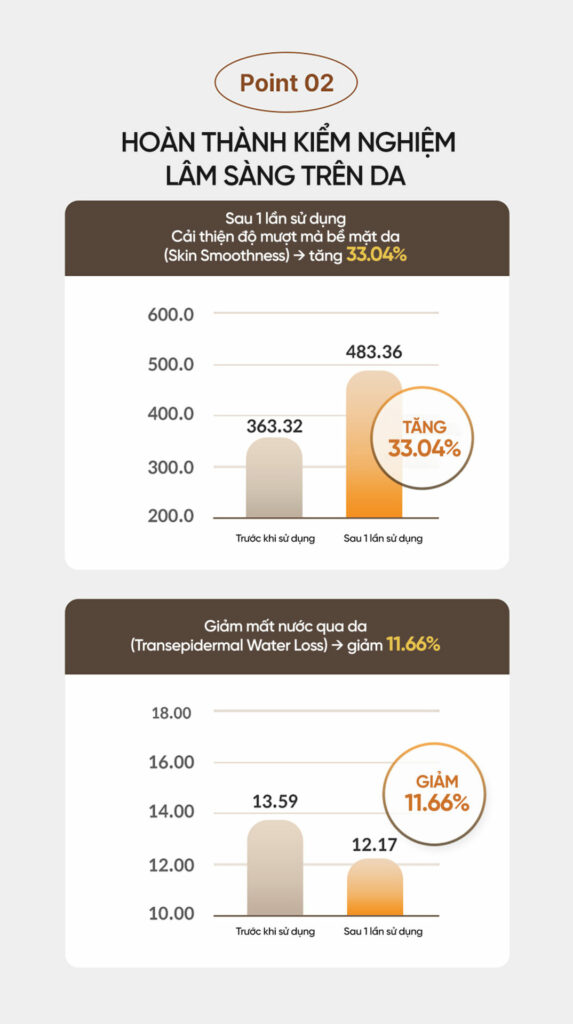 Point 02

HOÀN THÀNH KIỂM NGHIỆM LÂM SÀNG TRÊN DA

Sau 1 lần sử dụng
Cải thiện độ mượt mà bề mặt da
(Skin Smoothness) → tăng 33.04%

600.0
500.0
400.0
300.0
200.0

363.32
483.36

TĂNG
33.04%

Trước khi sử dụng
Sau 1 lần sử dụng

Giảm mất nước qua da
(Transepidermal Water Loss) → giảm 11.66%

18.00
16.00
14.00
12.00
10.00

13.59
12.17

GIẢM
11.66%

Trước khi sử dụng
Sau 1 lần sử dụng